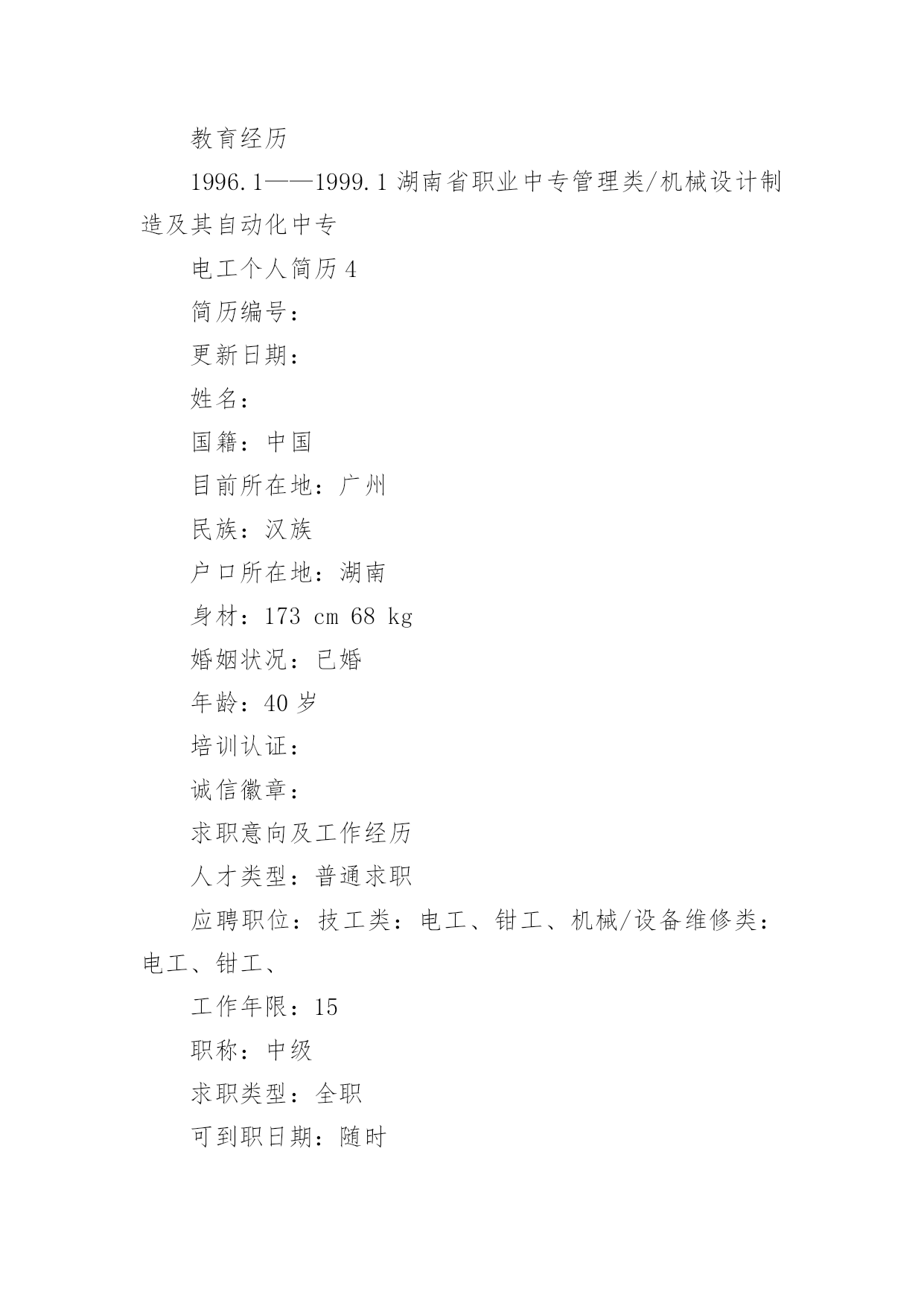 教育经历

1996.1——1999.1 湖南省职业中专管理类/机械设计制造及其自动化中专

电工个人简历 4

简历编号：

更新日期：

姓名：

国籍：中国

目前所在地：广州

民族：汉族

户口所在地：湖南

身材：173 cm 68 kg

婚姻状况：已婚

年龄：40 岁

培训认证：

诚信徽章：

求职意向及工作经历

人才类型：普通求职

应聘职位：技工类：电工、钳工、机械/设备维修类：电工、钳工、

工作年限：15

职称：中级

求职类型：全职

可到职日期：随时